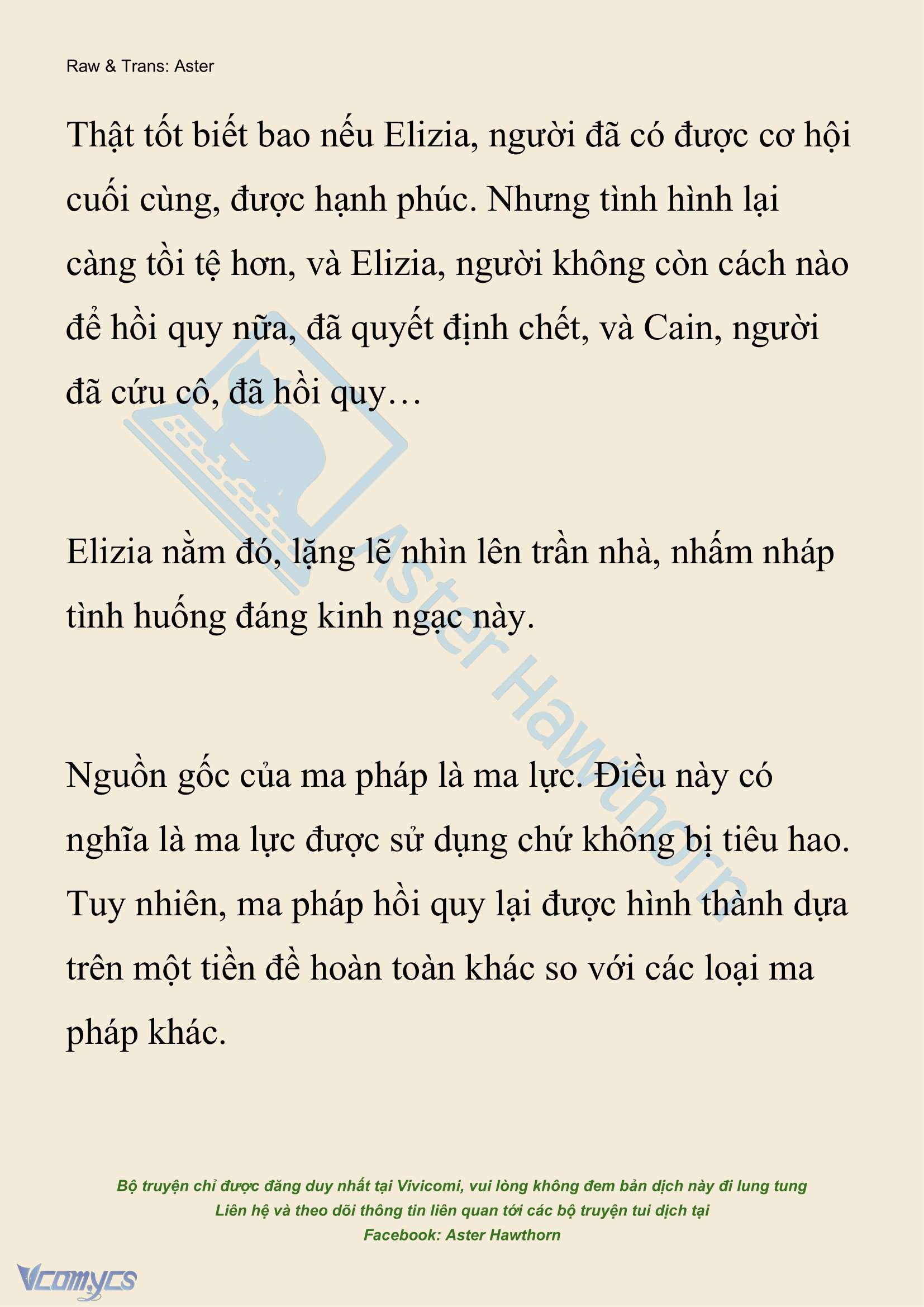 Raw & Trans: Aster

Thật tốt biết bao nếu Elizia, người đã có được cơ hội cuối cùng, được hạnh phúc. Nhưng tình hình lại càng tồi tệ hơn, và Elizia, người không còn cách nào để hồi quy nữa, đã quyết định chết, và Cain, người đã cứu cô, đã hồi quy…

Elizia nằm đó, lặng lẽ nhìn lên trần nhà, nhấm nháp tình huống đáng kinh ngạc này.

Nguồn gốc của ma pháp là ma lực. Điều này có nghĩa là ma lực được sử dụng chứ không bị tiêu hao. Tuy nhiên, ma pháp hồi quy lại được hình thành dựa trên một tiền đề hoàn toàn khác so với các loại ma pháp khác.

Aster Hawthorn

Bộ truyện chỉ được đăng duy nhất tại Vivicomi, vui lòng không đem bản dịch này đi lung tung
Liên hệ và theo dõi thông tin liên quan tới các bộ truyện tui dịch tại
Facebook: Aster Hawthorn

Vcomycs